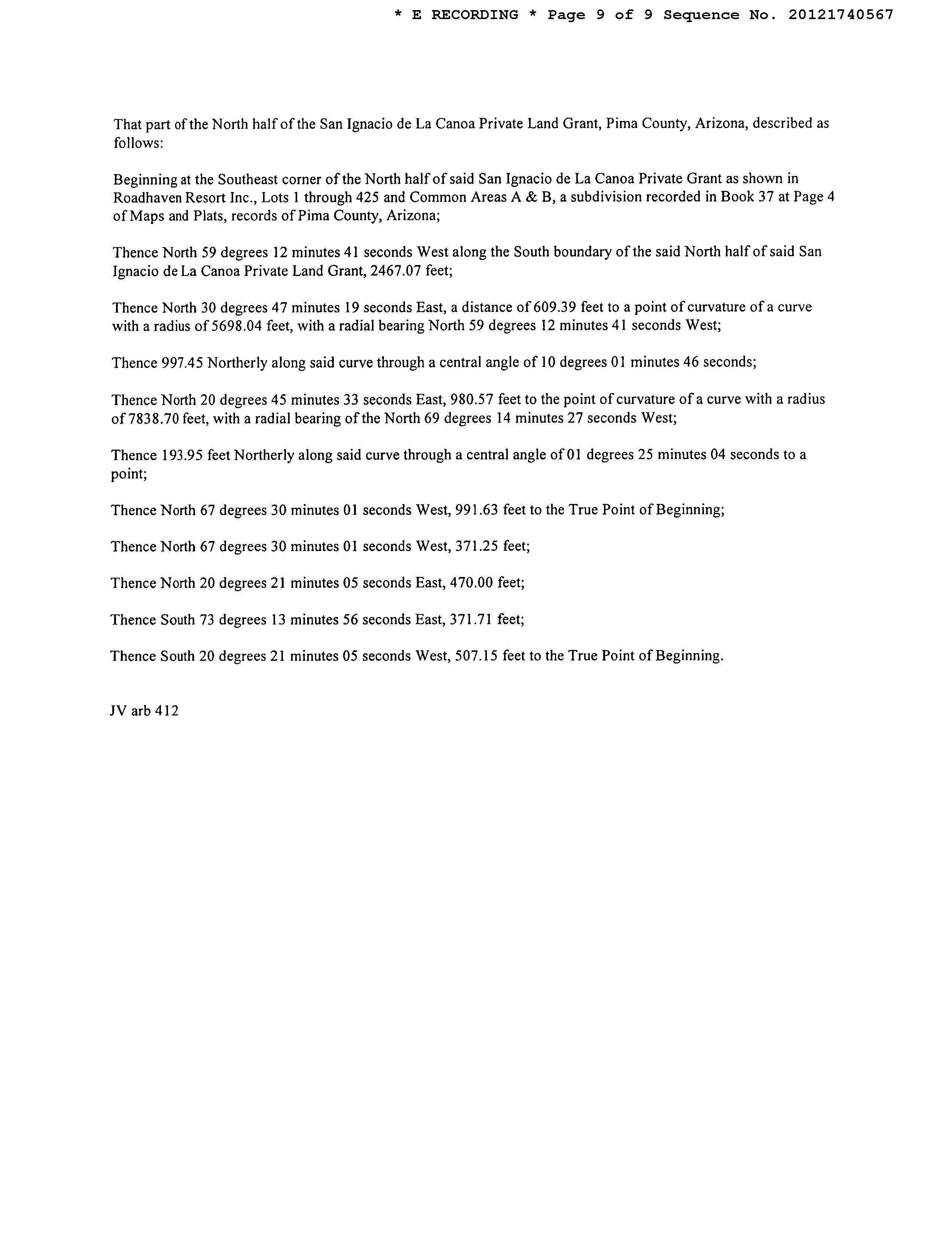 * E RECORDING * Page 9 of 9 Sequence No. 20121740567

That part of the North half of the San Ignacio de La Canoa Private Land Grant, Pima County, Arizona, described as follows:

Beginning at the Southeast corner of the North half of said San Ignacio de La Canoa Private Grant as shown in Roadhaven Resort Inc., Lots 1 through 425 and Common Areas A & B, a subdivision recorded in Book 37 at Page 4 of Maps and Plats, records of Pima County, Arizona;

Thence North 59 degrees 12 minutes 41 seconds West along the South boundary of the said North half of said San Ignacio de La Canoa Private Land Grant, 2467.07 feet;

Thence North 30 degrees 47 minutes 19 seconds East, a distance of 609.39 feet to a point of curvature of a curve with a radius of 5698.04 feet, with a radial bearing North 59 degrees 12 minutes 41 seconds West;

Thence 997.45 Northerly along said curve through a central angle of 10 degrees 01 minutes 46 seconds;

Thence North 20 degrees 45 minutes 33 seconds East, 980.57 feet to the point of curvature of a curve with a radius of 7838.70 feet, with a radial bearing of the North 69 degrees 14 minutes 27 seconds West;

Thence 193.95 feet Northerly along said curve through a central angle of 01 degrees 25 minutes 04 seconds to a point;

Thence North 67 degrees 30 minutes 01 seconds West, 991.63 feet to the True Point of Beginning;

Thence North 67 degrees 30 minutes 01 seconds West, 371.25 feet;

Thence North 20 degrees 21 minutes 05 seconds East, 470.00 feet;

Thence South 73 degrees 13 minutes 56 seconds East, 371.71 feet;

Thence South 20 degrees 21 minutes 05 seconds West, 507.15 feet to the True Point of Beginning.

JV arb 412